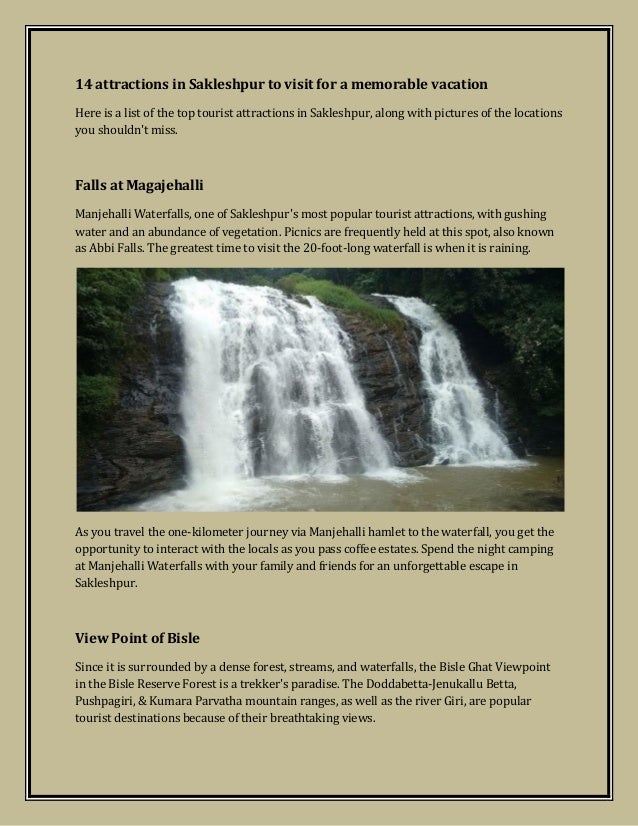 14 attractions in Sakleshpur to visit for a memorable vacation

Here is a list of the top tourist attractions in Sakleshpur, along with pictures of the locations you shouldn't miss.

Falls at Magajehalli

Manjehalli Waterfalls, one of Sakleshpur's most popular tourist attractions, with gushing water and an abundance of vegetation. Picnics are frequently held at this spot, also known as Abbi Falls. The greatest time to visit the 20-foot-long waterfall is when it is raining.

As you travel the one-kilometer journey via Manjehalli hamlet to the waterfall, you get the opportunity to interact with the locals as you pass coffee estates. Spend the night camping at Manjehalli Waterfalls with your family and friends for an unforgettable escape in Sakleshpur.

View Point of Bisle

Since it is surrounded by a dense forest, streams, and waterfalls, the Bisle Ghat Viewpoint in the Bisle Reserve Forest is a trekker's paradise. The Doddabetta-Jenukallu Betta, Pushpagiri, & Kumara Parvatha mountain ranges, as well as the river Giri, are popular tourist destinations because of their breathtaking views.